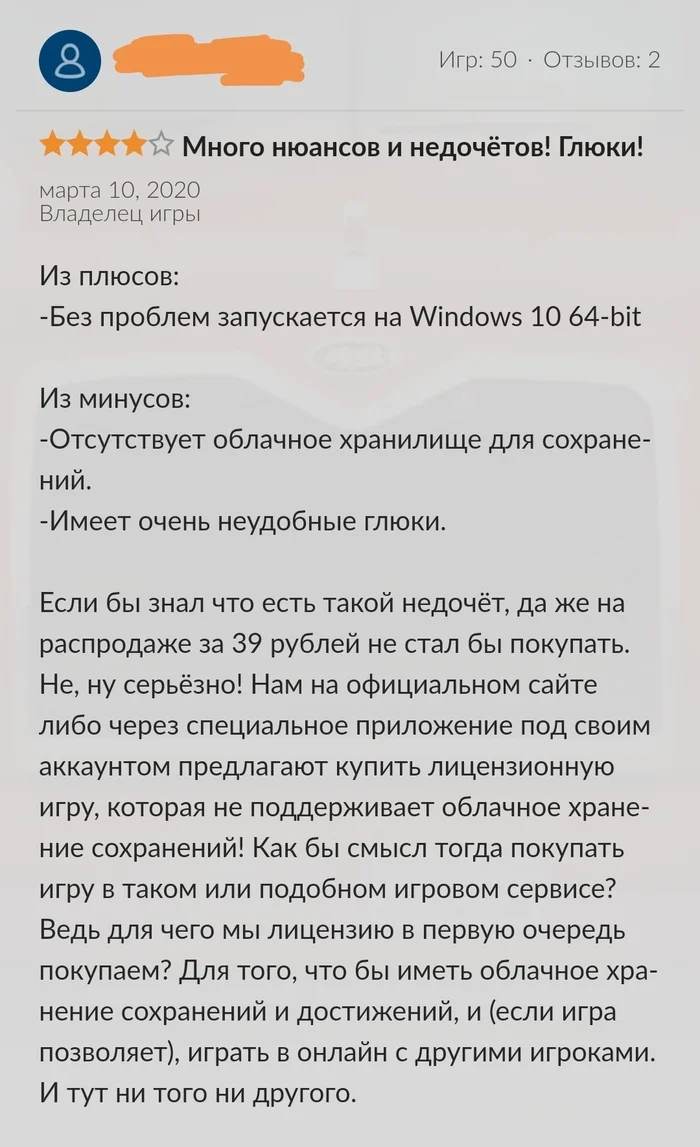 Игр: 50 · Отзывов: 2

Много нюансов и недочётов! Глюки!

марта 10, 2020
Владелец игры

Из плюсов:
-Без проблем запускается на Windows 10 64-bit

Из минусов:
-Отсутствует облачное хранилище для сохранений.
-Имеет очень неудобные глюки.

Если бы знал что есть такой недочёт, да же на распродаже за 39 рублей не стал бы покупать. Не, ну серьёзно! Нам на официальном сайте либо через специальное приложение под своим аккаунтом предлагают купить лицензионную игру, которая не поддерживает облачное хранение сохранений! Как бы смысл тогда покупать игру в таком или подобном игровом сервисе? Ведь для чего мы лицензию в первую очередь покупаем? Для того, что бы иметь облачное хранение сохранений и достижений, и (если игра позволяет), играть в онлайн с другими игроками. И тут ни того ни другого.